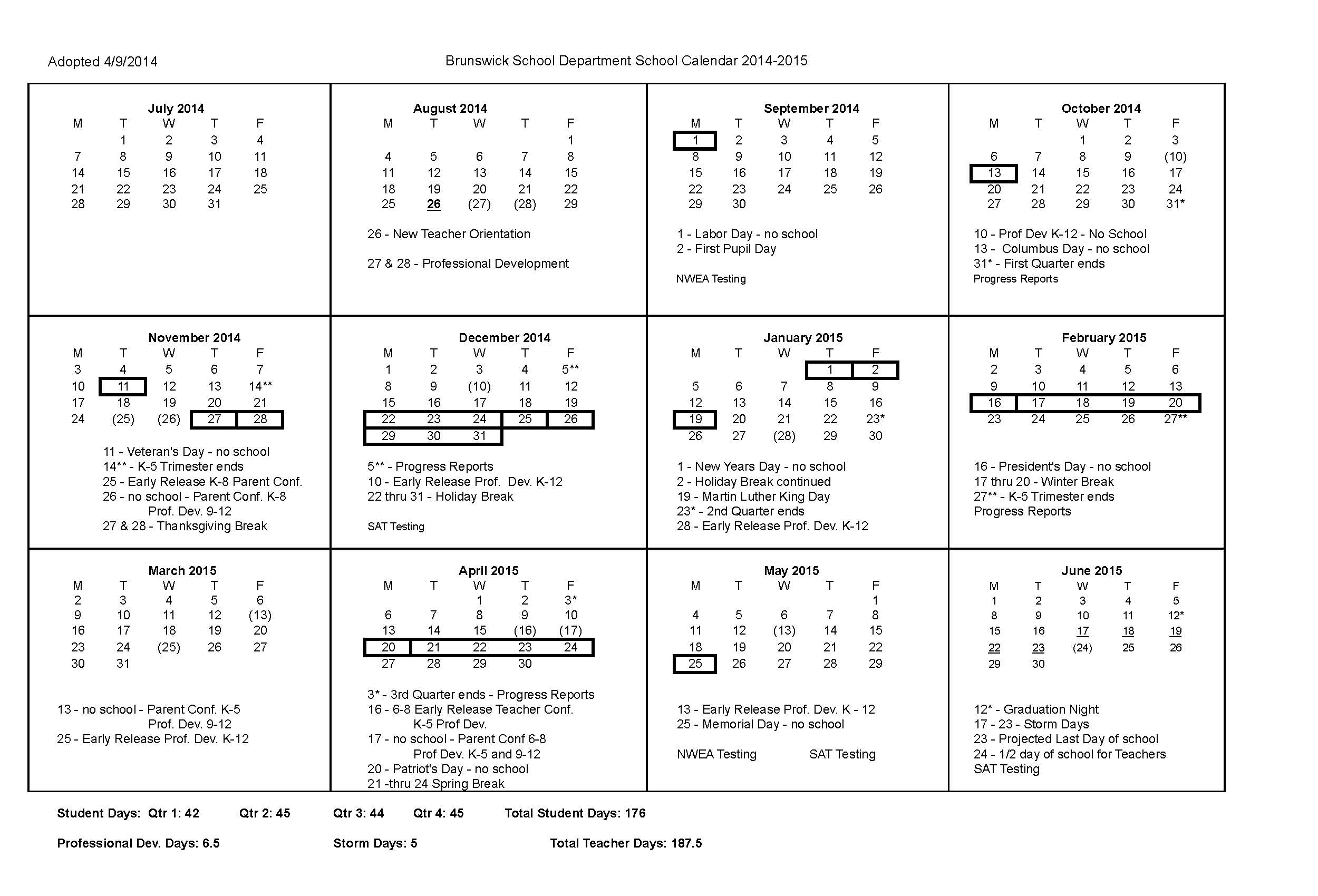 Adopted 4/9/2014

Brunswick School Department School Calendar 2014-2015

July 2014

| M | T | W | T | F |
|---|---|---|---|---|
| | 1 | 2 | 3 | 4 |
| 7 | 8 | 9 | 10 | 11 |
| 14 | 15 | 16 | 17 | 18 |
| 21 | 22 | 23 | 24 | 25 |
| 28 | 29 | 30 | 31 | |

August 2014

| M | T | W | T | F |
|---|---|---|---|---|
| | | | | 1 |
| 4 | 5 | 6 | 7 | 8 |
| 11 | 12 | 13 | 14 | 15 |
| 18 | 19 | 20 | 21 | 22 |
| 25 | 26 | (27) | (28) | 29 |

26 - New Teacher Orientation

27 & 28 - Professional Development

September 2014

| M | T | W | T | F |
|---|---|---|---|---|
| 1 | 2 | 3 | 4 | 5 |
| 8 | 9 | 10 | 11 | 12 |
| 15 | 16 | 17 | 18 | 19 |
| 22 | 23 | 24 | 25 | 26 |
| 29 | 30 | | | |

1 - Labor Day - no school
2 - First Pupil Day

NWEA Testing

October 2014

| M | T | W | T | F |
|---|---|---|---|---|
| | | 1 | 2 | 3 |
| 6 | 7 | 8 | 9 | (10) |
| 13 | 14 | 15 | 16 | 17 |
| 20 | 21 | 22 | 23 | 24 |
| 27 | 28 | 29 | 30 | 31* |

10 - Prof Dev K-12 - No School
13 - Columbus Day - no school
31* - First Quarter ends
Progress Reports

November 2014

| M | T | W | T | F |
|---|---|---|---|---|
| 3 | 4 | 5 | 6 | 7 |
| 10 | 11 | 12 | 13 | 14** |
| 17 | 18 | 19 | 20 | 21 |
| 24 | (25) | (26) | 27 | 28 |

11 - Veteran's Day - no school
14** - K-5 Trimester ends
25 - Early Release K-8 Parent Conf.
26 - no school - Parent Conf. K-8
Prof. Dev. 9-12
27 & 28 - Thanksgiving Break

December 2014

| M | T | W | T | F |
|---|---|---|---|---|
| 1 | 2 | 3 | 4 | 5** |
| 8 | 9 | (10) | 11 | 12 |
| 15 | 16 | 17 | 18 | 19 |
| 22 | 23 | 24 | 25 | 26 |
| 29 | 30 | 31 | | |

5** - Progress Reports
10 - Early Release Prof. Dev. K-12
22 thru 31 - Holiday Break

SAT Testing

January 2015

| M | T | W | T | F |
|---|---|---|---|---|
| | | | 1 | 2 |
| 5 | 6 | 7 | 8 | 9 |
| 12 | 13 | 14 | 15 | 16 |
| 19 | 20 | 21 | 22 | 23* |
| 26 | 27 | (28) | 29 | 30 |

1 - New Years Day - no school
2 - Holiday Break continued
19 - Martin Luther King Day
23* - 2nd Quarter ends
28 - Early Release Prof. Dev. K-12

February 2015

| M | T | W | T | F |
|---|---|---|---|---|
| 2 | 3 | 4 | 5 | 6 |
| 9 | 10 | 11 | 12 | 13 |
| 16 | 17 | 18 | 19 | 20 |
| 23 | 24 | 25 | 26 | 27** |

16 - President's Day - no school
17 thru 20 - Winter Break
27** - K-5 Trimester ends
Progress Reports

March 2015

| M | T | W | T | F |
|---|---|---|---|---|
| 2 | 3 | 4 | 5 | 6 |
| 9 | 10 | 11 | 12 | (13) |
| 16 | 17 | 18 | 19 | 20 |
| 23 | 24 | (25) | 26 | 27 |
| 30 | 31 | | | |

13 - no school - Parent Conf. K-5
Prof. Dev. 9-12
25 - Early Release Prof. Dev. K-12

April 2015

| M | T | W | T | F |
|---|---|---|---|---|
| | | 1 | 2 | 3* |
| 6 | 7 | 8 | 9 | 10 |
| 13 | 14 | 15 | (16) | (17) |
| 20 | 21 | 22 | 23 | 24 |
| 27 | 28 | 29 | 30 | |

3* - 3rd Quarter ends - Progress Reports
16 - 6-8 Early Release Teacher Conf.
K-5 Prof Dev.
17 - no school - Parent Conf 6-8
Prof Dev. K-5 and 9-12
20 - Patriot's Day - no school
21 -thru 24 Spring Break

May 2015

| M | T | W | T | F |
|---|---|---|---|---|
| | | | | 1 |
| 4 | 5 | 6 | 7 | 8 |
| 11 | 12 | (13) | 14 | 15 |
| 18 | 19 | 20 | 21 | 22 |
| 25 | 26 | 27 | 28 | 29 |

13 - Early Release Prof. Dev. K - 12
25 - Memorial Day - no school

NWEA Testing SAT Testing

June 2015

| M | T | W | T | F |
|---|---|---|---|---|
| 1 | 2 | 3 | 4 | 5 |
| 8 | 9 | 10 | 11 | 12* |
| 15 | 16 | 17 | 18 | 19 |
| 22 | 23 | (24) | 25 | 26 |
| 29 | 30 | | | |

12* - Graduation Night
17 - 23 - Storm Days
23 - Projected Last Day of school
24 - 1/2 day of school for Teachers
SAT Testing

Student Days: Qtr 1: 42 Qtr 2: 45 Qtr 3: 44 Qtr 4: 45 Total Student Days: 176

Professional Dev. Days: 6.5 Storm Days: 5 Total Teacher Days: 187.5